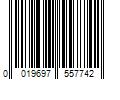 0 019697 557742